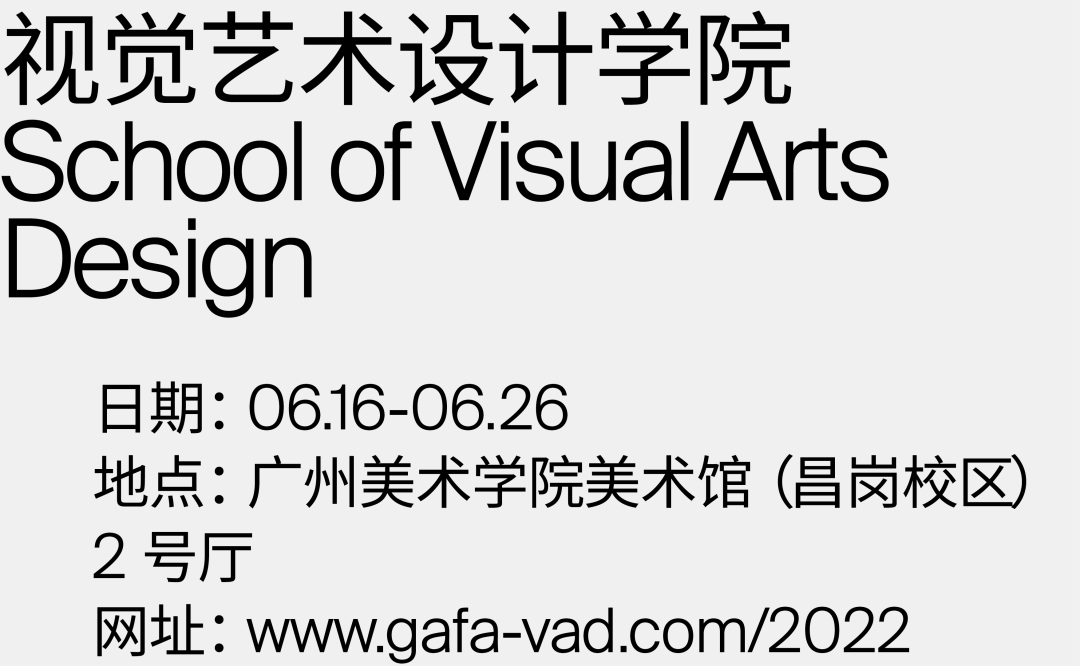 视觉艺术设计学院
School of Visual Arts Design

日期：06.16-06.26
地点：广州美术学院美术馆（昌岗校区）2 号厅
网址：www.gafa-vad.com/2022